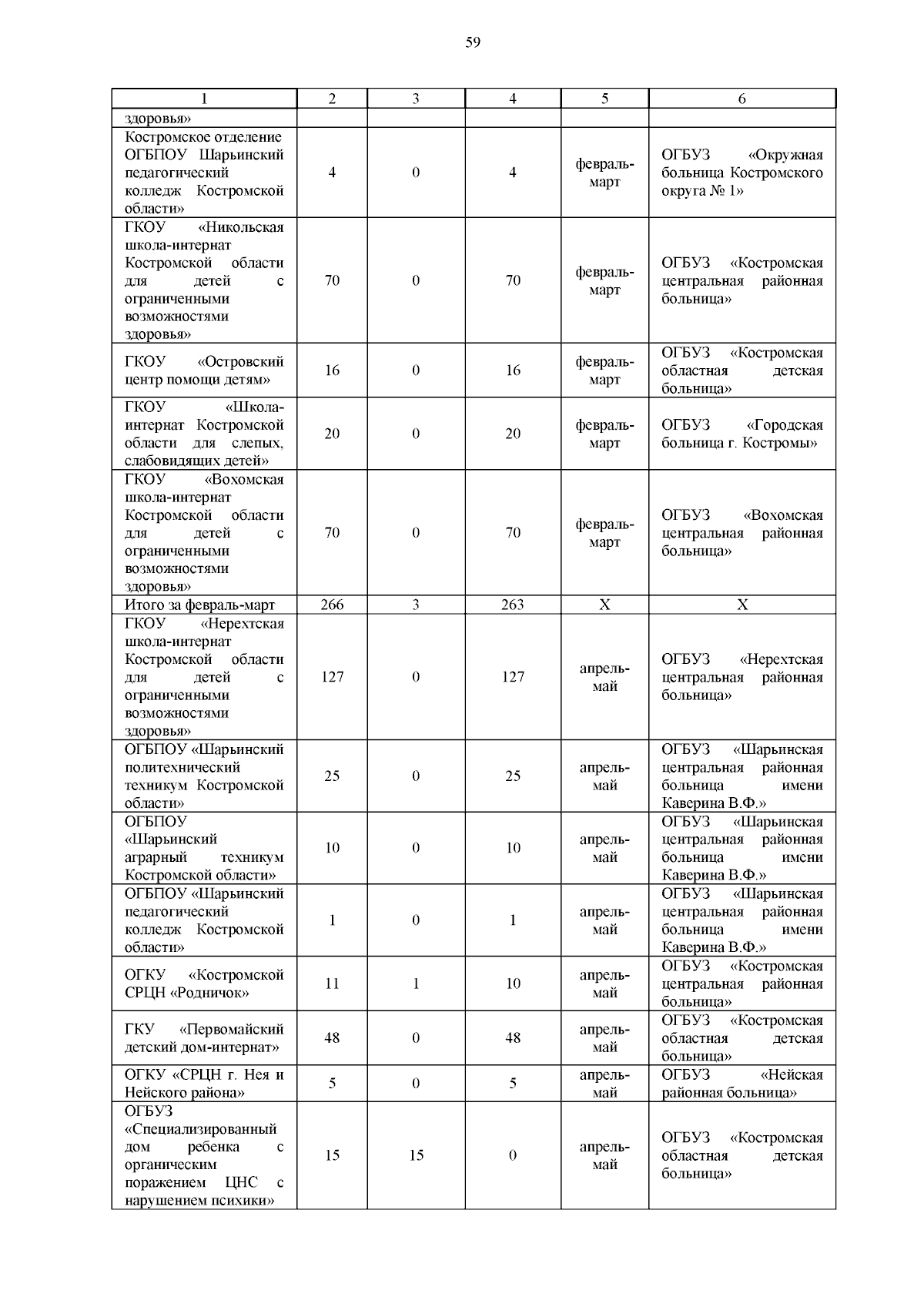 59

| 1 | 2 | 3 | 4 | 5 | 6 |
|---|---|---|---|---|---|
| здоровья» | | | | | |
| Костромское отделение ОГБПОУ Шарьинский педагогический колледж Костромской области» | 4 | 0 | 4 | февраль-март | ОГБУЗ «Окружная больница Костромского округа № 1» |
| ГКОУ «Никольская школа-интернат Костромской области для детей с ограниченными возможностями здоровья» | 70 | 0 | 70 | февраль-март | ОГБУЗ «Костромская центральная районная больница» |
| ГКОУ «Островский центр помощи детям» | 16 | 0 | 16 | февраль-март | ОГБУЗ «Костромская областная детская больница» |
| ГКОУ «Школа-интернат Костромской области для слепых, слабовидящих детей» | 20 | 0 | 20 | февраль-март | ОГБУЗ «Городская больница г. Костромы» |
| ГКОУ «Вохомская школа-интернат Костромской области для детей с ограниченными возможностями здоровья» | 70 | 0 | 70 | февраль-март | ОГБУЗ «Вохомская центральная районная больница» |
| Итого за февраль-март | 266 | 3 | 263 | Х | Х |
| ГКОУ «Нерехтская школа-интернат Костромской области для детей с ограниченными возможностями здоровья» | 127 | 0 | 127 | апрель-май | ОГБУЗ «Нерехтская центральная районная больница» |
| ОГБПОУ «Шарьинский политехнический техникум Костромской области» | 25 | 0 | 25 | апрель-май | ОГБУЗ «Шарьинская центральная районная больница имени Каверина В.Ф.» |
| ОГБПОУ «Шарьинский аграрный техникум Костромской области» | 10 | 0 | 10 | апрель-май | ОГБУЗ «Шарьинская центральная районная больница имени Каверина В.Ф.» |
| ОГБПОУ «Шарьинский педагогический колледж Костромской области» | 1 | 0 | 1 | апрель-май | ОГБУЗ «Шарьинская центральная районная больница имени Каверина В.Ф.» |
| ОГКУ «Костромской СРЦН «Родничок» | 11 | 1 | 10 | апрель-май | ОГБУЗ «Костромская центральная районная больница» |
| ГКУ «Первомайский детский дом-интернат» | 48 | 0 | 48 | апрель-май | ОГБУЗ «Костромская областная детская больница» |
| ОГКУ «СРЦН г. Нея и Нейского района» | 5 | 0 | 5 | апрель-май | ОГБУЗ «Нейская районная больница» |
| ОГБУЗ «Специализированный дом ребенка с органическим поражением ЦНС с нарушением психики» | 15 | 15 | 0 | апрель-май | ОГБУЗ «Костромская областная детская больница» |